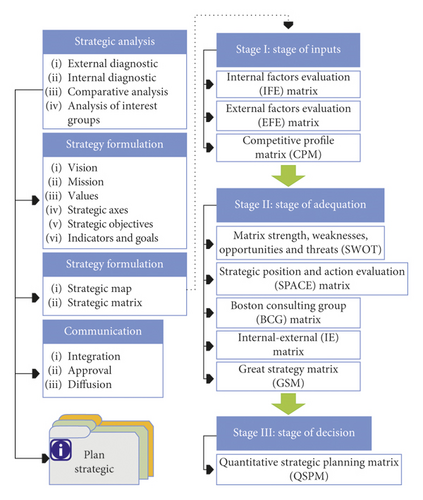 Strategic analysis

(i) External diagnostic
(ii) Internal diagnostic
(iii) Comparative analysis
(iv) Analysis of interest groups

Strategy formulation

(i) Vision
(ii) Mission
(iii) Values
(iv) Strategic axes
(v) Strategic objectives
(vi) Indicators and goals

Strategy formulation

(i) Strategic map
(ii) Strategic matrix

Communication

(i) Integration
(ii) Approval
(iii) Diffusion

i

Plan strategic

Stage I: stage of inputs

Internal factors evaluation (IFE) matrix

External factors evaluation (EFE) matrix

Competitive profile matrix (CPM)

Stage II: stage of adequation

Matrix strength, weaknesses, opportunities and threats (SWOT)

Strategic position and action evaluation (SPACE) matrix

Boston consulting group (BCG) matrix

Internal-external (IE) matrix

Great strategy matrix (GSM)

Stage III: stage of decision

Quantitative strategic planning matrix (QSPM)